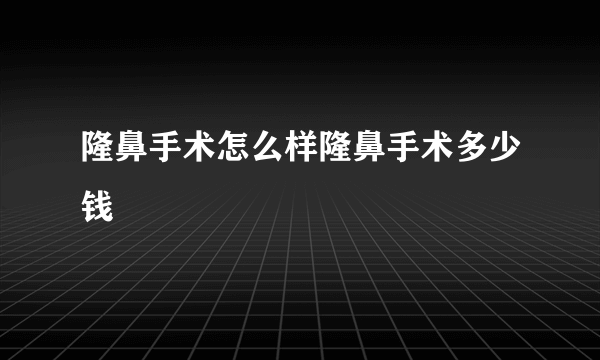 隆鼻手术怎么样隆鼻手术多少钱